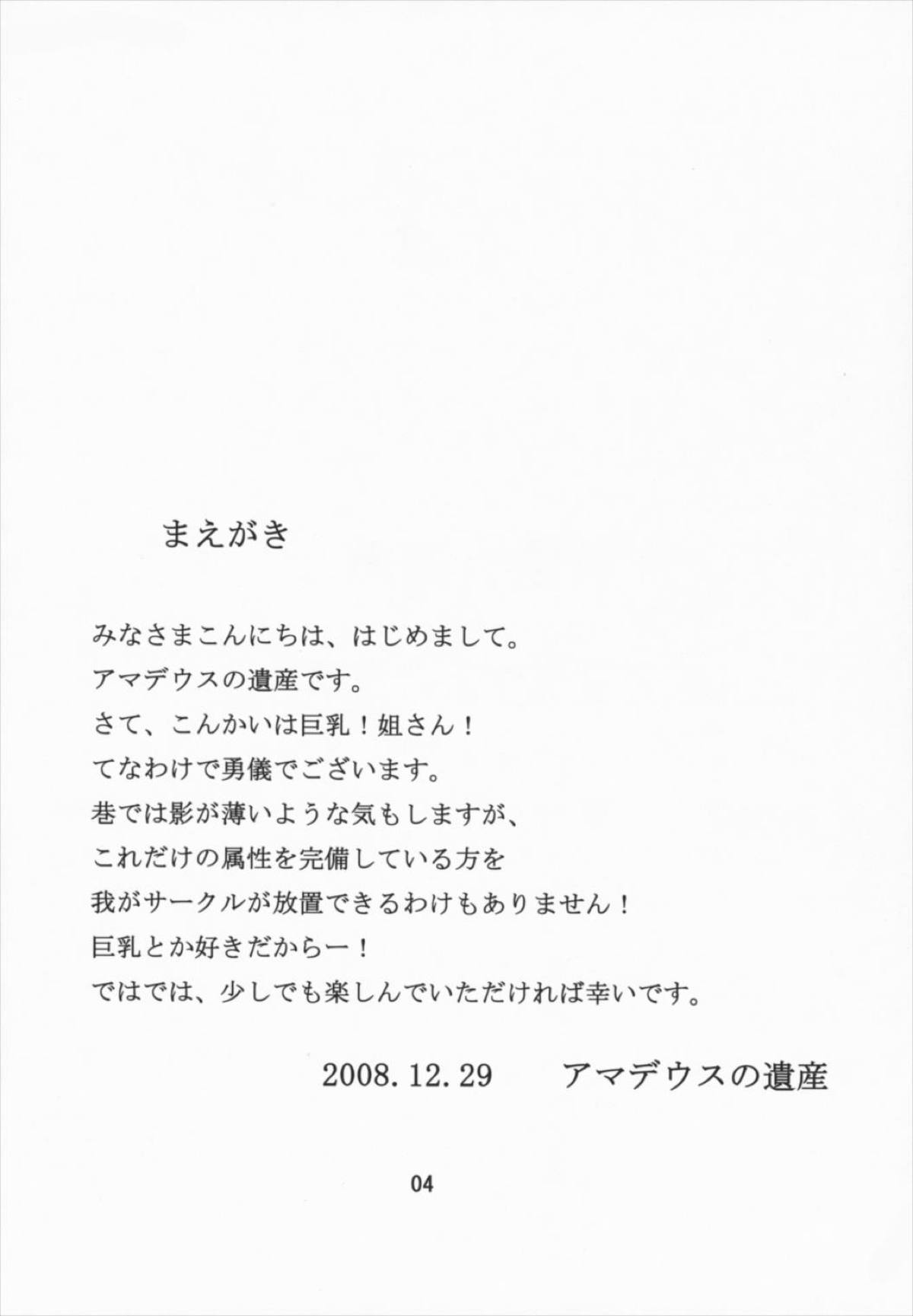 まえがき

みなさまこんにちは、はじめまして。
アマデウスの遺産です。
さて、こんかいは巨乳！姐さん！
てなわけで勇儀でございます。
巷では影が薄いような気もしますが、
これだけの属性を完備している方を
我がサークルが放置できるわけもありません！
巨乳とか好きだからー！
ではでは、少しでも楽しんでいただければ幸いです。

2008. 12. 29　　アマデウスの遺産

04